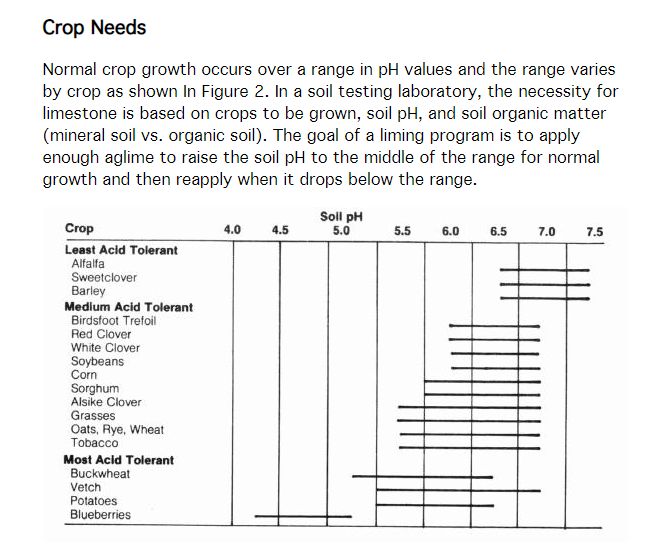 Crop Needs

Normal crop growth occurs over a range in pH values and the range varies by crop as shown In Figure 2. In a soil testing laboratory, the necessity for limestone is based on crops to be grown, soil pH, and soil organic matter (mineral soil vs. organic soil). The goal of a liming program is to apply enough aglime to raise the soil pH to the middle of the range for normal growth and then reapply when it drops below the range.

Soil pH
Crop
4.0
4.5
5.0
5.5
6.0
6.5
7.0
7.5

Least Acid Tolerant
Alfalfa
Sweetclover
Barley
Medium Acid Tolerant
Birdsfoot Trefoil
Red Clover
White Clover
Soybeans
Corn
Sorghum
Alsike Clover
Grasses
Oats, Rye, Wheat
Tobacco
Most Acid Tolerant
Buckwheat
Vetch
Potatoes
Blueberries